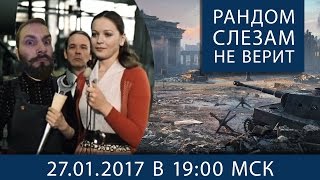 РАНДОМ
СЛЕЗАМ
НЕ ВЕРИТ

27.01.2017 В 19:00 МСК